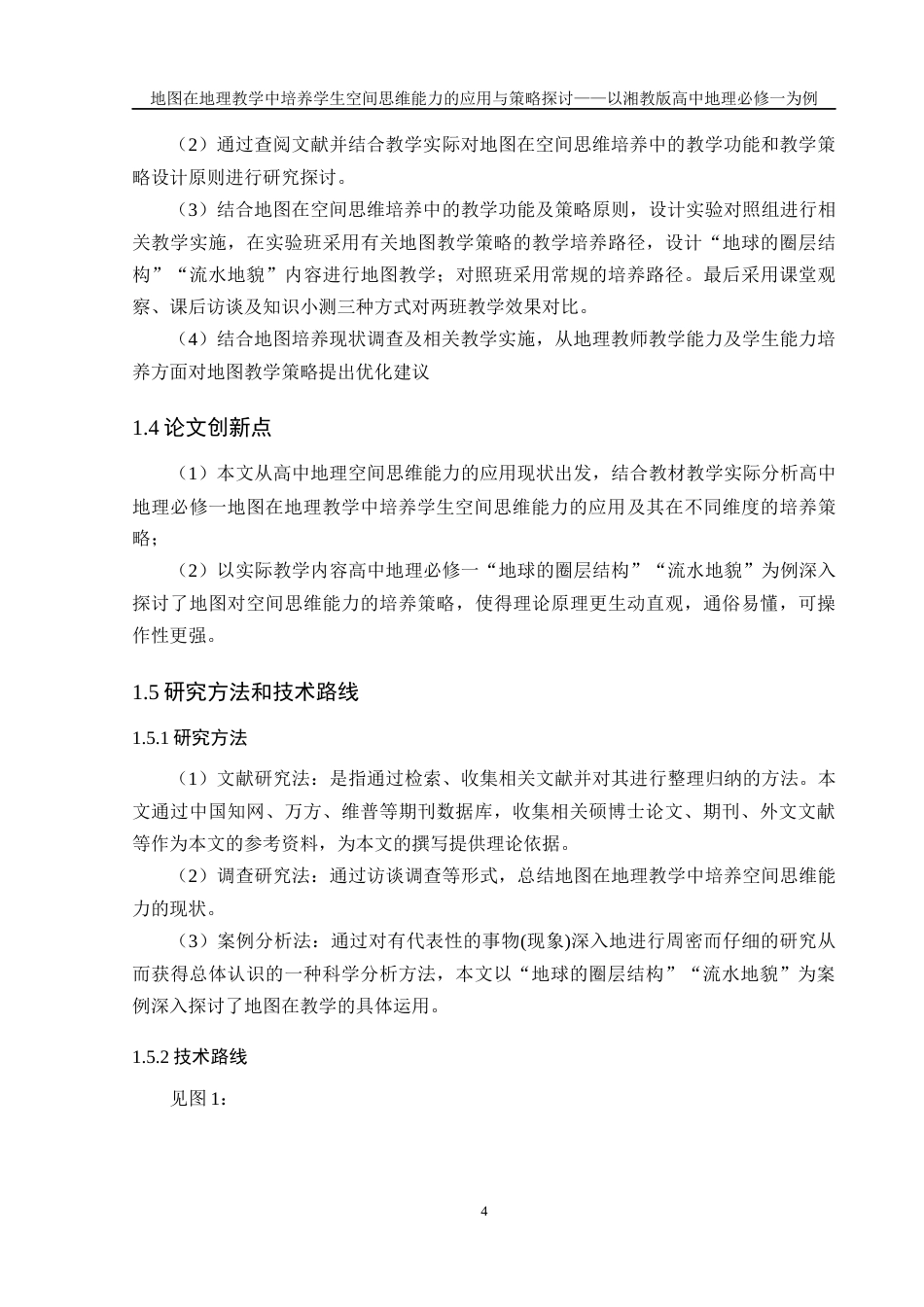 地图在地理教学中培养学生空间思维能力的应用与策略探讨——以湘教版高中地理必修一为例

（2）通过查阅文献并结合教学实际对地图在空间思维培养中的教学功能和教学策略设计原则进行研究探讨。

（3）结合地图在空间思维培养中的教学功能及策略原则，设计实验对照组进行相关教学实施，在实验班采用有关地图教学策略的教学培养路径，设计“地球的圈层结构”“流水地貌”内容进行地图教学；对照班采用常规的培养路径。最后采用课堂观察、课后访谈及知识小测三种方式对两班教学效果对比。

（4）结合地图培养现状调查及相关教学实施，从地理教师教学能力及学生能力培养方面对地图教学策略提出优化建议

1.4 论文创新点

（1）本文从高中地理空间思维能力的应用现状出发，结合教材教学实际分析高中地理必修一地图在地理教学中培养学生空间思维能力的应用及其在不同维度的培养策略；

（2）以实际教学内容高中地理必修一“地球的圈层结构”“流水地貌”为例深入探讨了地图对空间思维能力的培养策略，使得理论原理更生动直观，通俗易懂，可操作性更强。

1.5 研究方法和技术路线

1.5.1 研究方法

（1）文献研究法：是指通过检索、收集相关文献并对其进行整理归纳的方法。本文通过中国知网、万方、维普等期刊数据库，收集相关硕博士论文、期刊、外文文献等作为本文的参考资料，为本文的撰写提供理论依据。

（2）调查研究法：通过访谈调查等形式，总结地图在地理教学中培养空间思维能力的现状。

（3）案例分析法：通过对有代表性的事物(现象)深入地进行周密而仔细的研究从而获得总体认识的一种科学分析方法，本文以“地球的圈层结构”“流水地貌”为案例深入探讨了地图在教学的具体运用。

1.5.2 技术路线

见图 1：

4